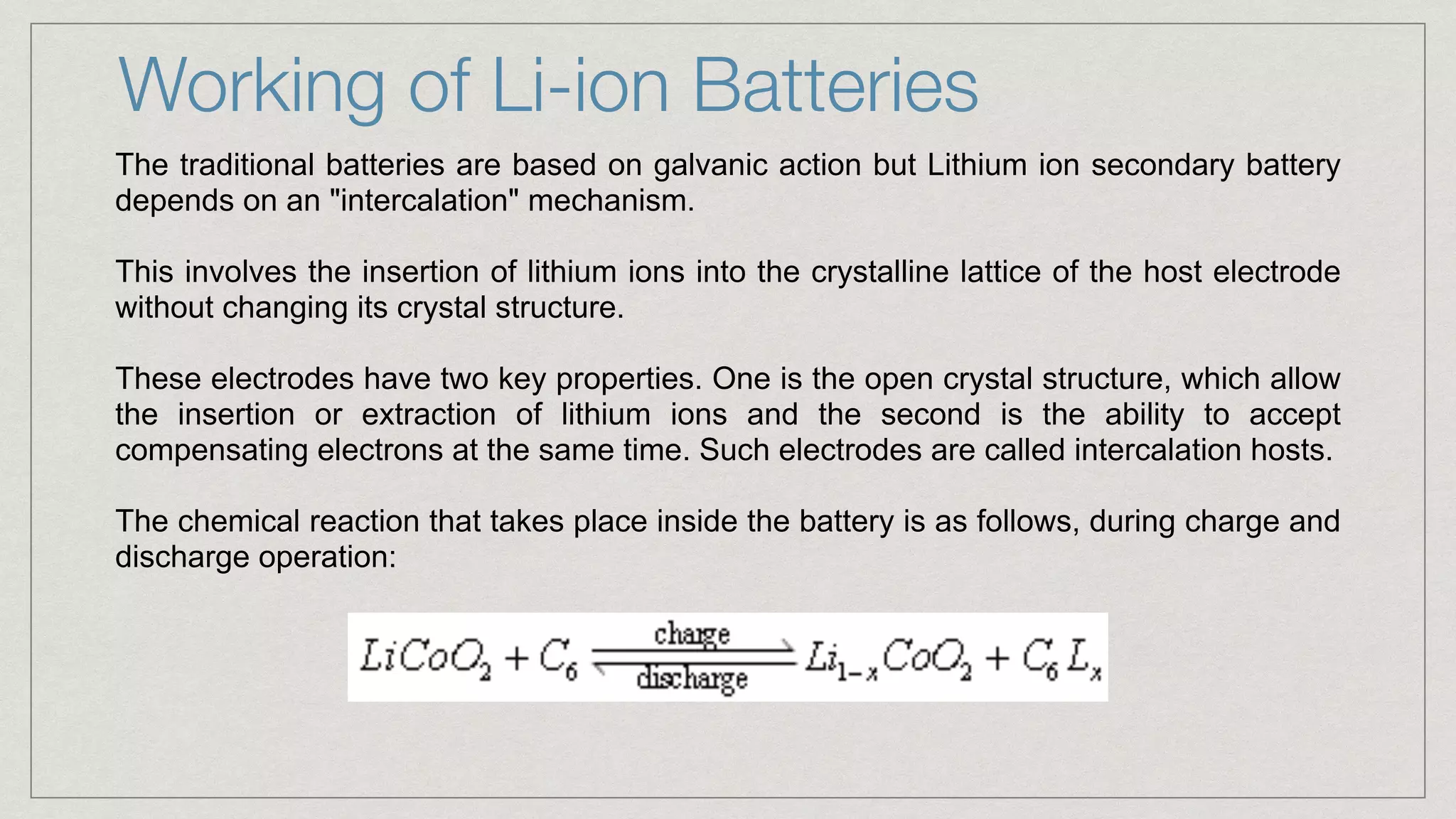 Working of Li-ion Batteries

The traditional batteries are based on galvanic action but Lithium ion secondary battery depends on an "intercalation" mechanism.

This involves the insertion of lithium ions into the crystalline lattice of the host electrode without changing its crystal structure.

These electrodes have two key properties. One is the open crystal structure, which allow the insertion or extraction of lithium ions and the second is the ability to accept compensating electrons at the same time. Such electrodes are called intercalation hosts.

The chemical reaction that takes place inside the battery is as follows, during charge and discharge operation:

$LiCoO_2 + C_6 \underset{discharge}{\overset{charge}{\rightleftharpoons}} Li_{1-x}CoO_2 + C_6L_x$